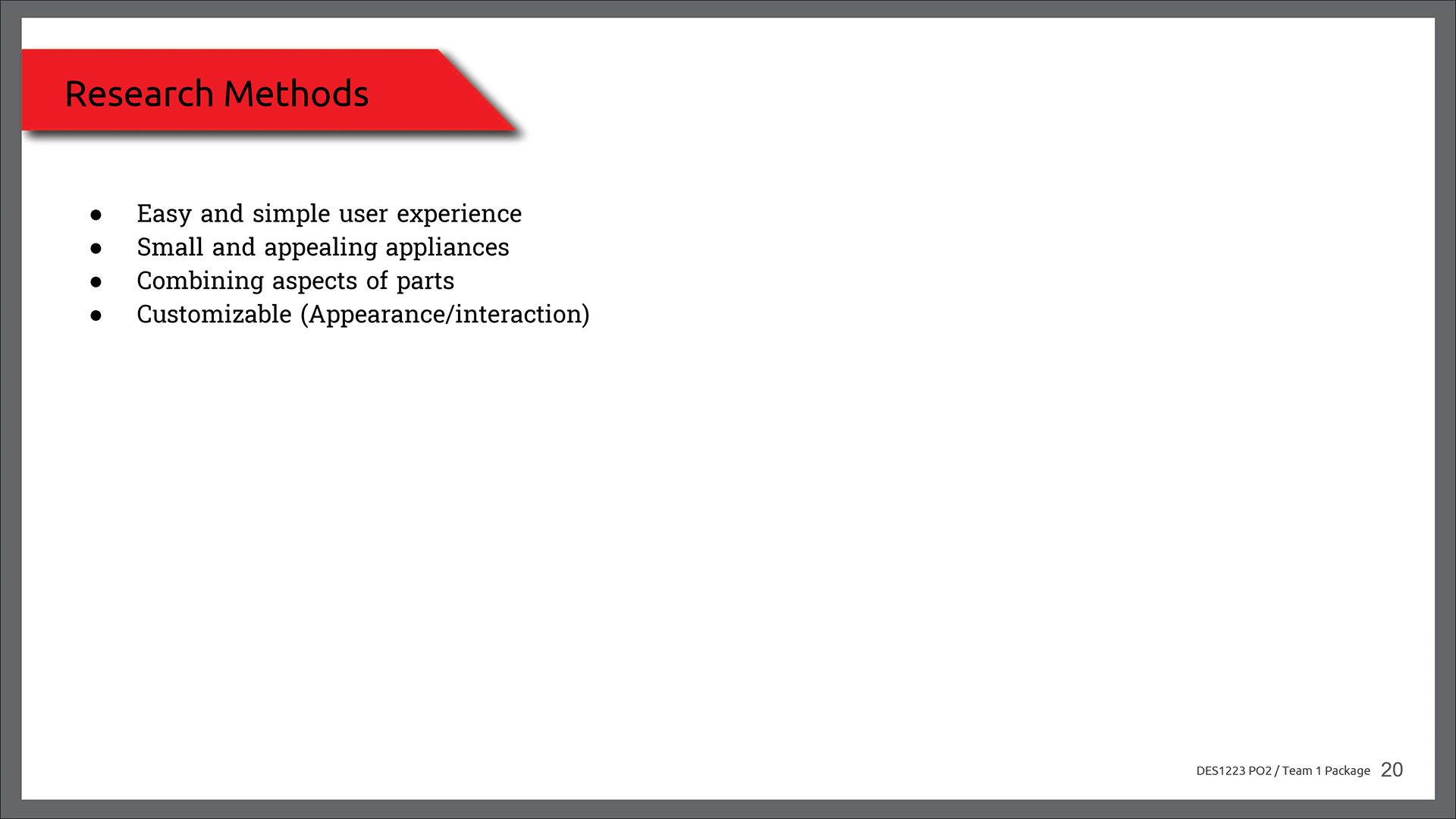 Research Methods

• Easy and simple user experience
• Small and appealing appliances
• Combining aspects of parts
• Customizable (Appearance/interaction)

DES1223 PO2 / Team 1 Package 20